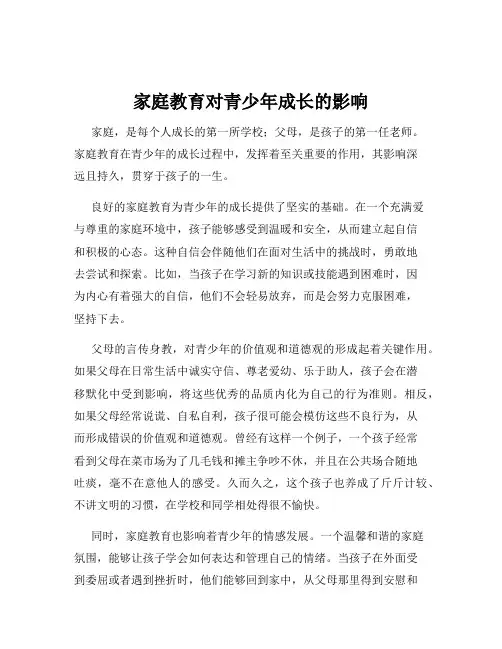 家庭教育对青少年成长的影响

家庭，是每个人成长的第一所学校；父母，是孩子的第一任老师。家庭教育在青少年的成长过程中，发挥着至关重要的作用，其影响深远且持久，贯穿于孩子的一生。

良好的家庭教育为青少年的成长提供了坚实的基础。在一个充满爱与尊重的家庭环境中，孩子能够感受到温暖和安全，从而建立起自信和积极的心态。这种自信会伴随他们在面对生活中的挑战时，勇敢地去尝试和探索。比如，当孩子在学习新的知识或技能遇到困难时，因为内心有着强大的自信，他们不会轻易放弃，而是会努力克服困难，坚持下去。

父母的言传身教，对青少年的价值观和道德观的形成起着关键作用。如果父母在日常生活中诚实守信、尊老爱幼、乐于助人，孩子会在潜移默化中受到影响，将这些优秀的品质内化为自己的行为准则。相反，如果父母经常说谎、自私自利，孩子很可能会模仿这些不良行为，从而形成错误的价值观和道德观。曾经有这样一个例子，一个孩子经常看到父母在菜市场为了几毛钱和摊主争吵不休，并且在公共场合随地吐痰，毫不在意他人的感受。久而久之，这个孩子也养成了斤斤计较、不讲文明的习惯，在学校和同学相处得很不愉快。

同时，家庭教育也影响着青少年的情感发展。一个温馨和谐的家庭氛围，能够让孩子学会如何表达和管理自己的情绪。当孩子在外面受到委屈或者遇到挫折时，他们能够回到家中，从父母那里得到安慰和